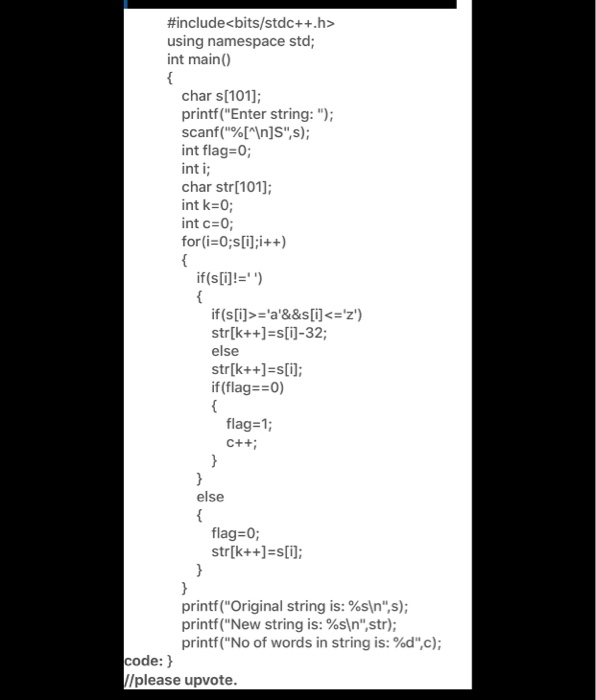 #include<bits/stdc++.h>
using namespace std;
int main()
{
char s[101];
printf("Enter string: ");
scanf("%[^\n]S",s);
int flag=0;
int i;
char str[101];
int k=0;
int c=0;
for(i=0;s[i];i++)
{
if(s[i]!=' ')
{
if(s[i]>='a'&&s[i]<='z')
str[k++]=s[i]-32;
else
str[k++]=s[i];
if(flag==0)
{
flag=1;
c++;
}
}
else
{
flag=0;
str[k++]=s[i];
}
}
printf("Original string is: %s\n",s);
printf("New string is: %s\n",str);
printf("No of words in string is: %d",c);
code: }
//please upvote.